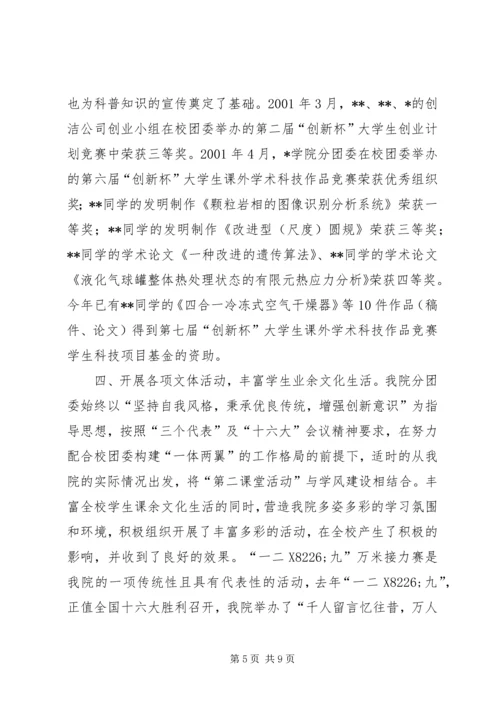 也为科普知识的宣传奠定了基础。2001 年 3 月，**、**、*的创洁公司创业小组在校团委举办的第二届“创新杯”大学生创业计划竞赛中荣获三等奖。2001 年 4 月，*学院分团委在校团委举办的第六届“创新杯”大学生课外学术科技作品竞赛荣获优秀组织奖；**同学的发明制作《颗粒岩相的图像识别分析系统》荣获一等奖；**同学的发明制作《改进型（尺度）圆规》荣获三等奖；**同学的学术论文《一种改进的遗传算法》、**同学的学术论文《液化气球罐整体热处理状态的有限元热应力分析》荣获四等奖。今年已有**同学的《四合一冷冻式空气干燥器》等 10 件作品（稿件、论文）得到第七届“创新杯”大学生课外学术科技作品竞赛学生科技项目基金的资助。

四、开展各项文体活动，丰富学生业余文化生活。我院分团委始终以“坚持自我风格，秉承优良传统，增强创新意识”为指导思想，按照“三个代表”及“十六大”会议精神要求，在努力配合校团委构建“一体两翼”的工作格局的前提下，适时的从我院的实际情况出发，将“第二课堂活动”与学风建设相结合。丰富全校学生课余文化生活的同时，营造我院多姿多彩的学习氛围和环境，积极组织开展了丰富多彩的活动，在全校产生了积极的影响，并收到了良好的效果。“一二 X8226;九”万米接力赛是我院的一项传统性且具有代表性的活动，去年“一二 X8226;九”，正值全国十六大胜利召开，我院举办了“千人留言忆往昔，万人

第 5 页 共 9 页